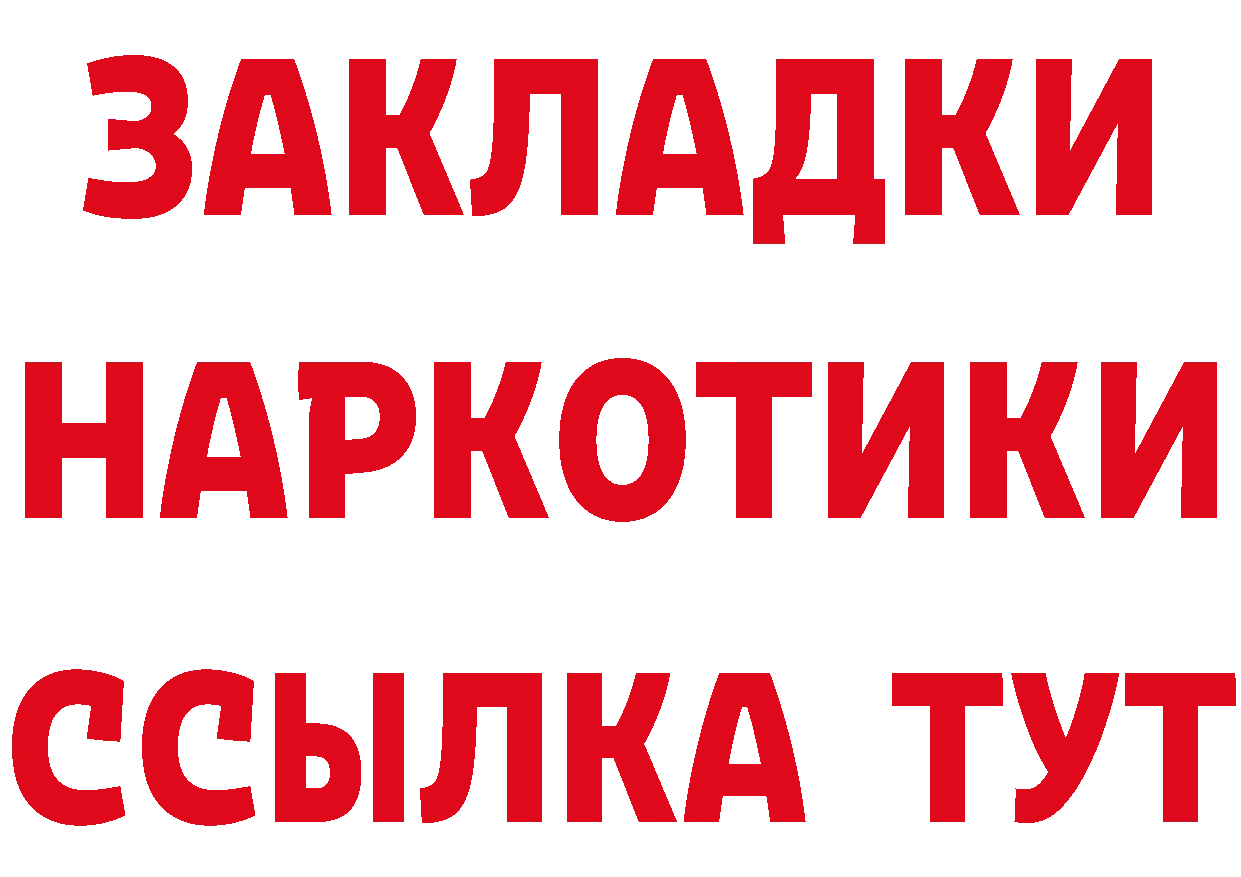 ЗАКЛАДКИ НАРКОТИКИ ССЫЛКА ТУТ